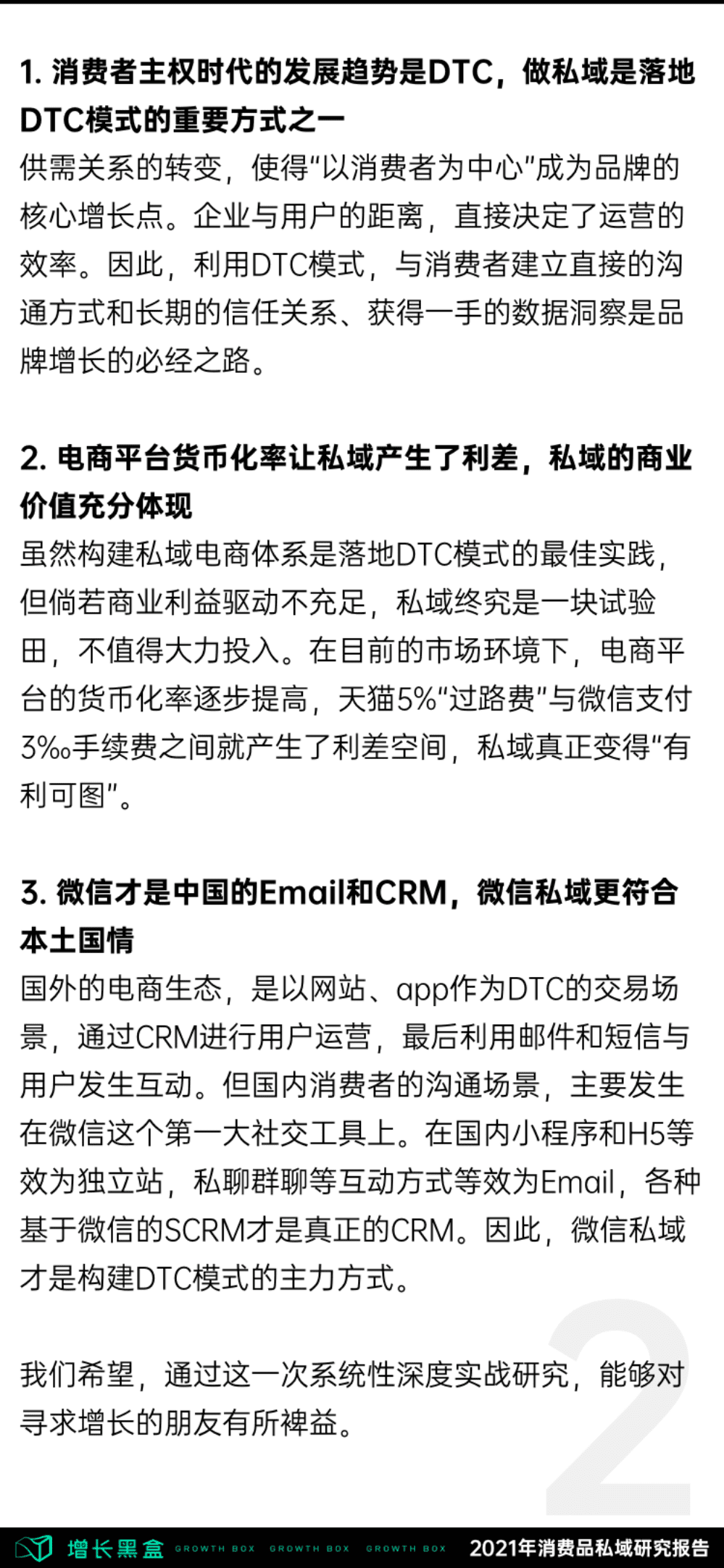 1. 消费者主权时代的发展趋势是DTC，做私域是落地DTC模式的重要方式之一
供需关系的转变，使得“以消费者为中心”成为品牌的核心增长点。企业与用户的距离，直接决定了运营的效率。因此，利用DTC模式，与消费者建立直接的沟通方式和长期的信任关系、获得一手的数据洞察是品牌增长的必经之路。

2. 电商平台货币化率让私域产生了利差，私域的商业价值充分体现
虽然构建私域电商体系是落地DTC模式的最佳实践，但倘若商业利益驱动不充足，私域终究是一块试验田，不值得大力投入。在目前的市场环境下，电商平台的货币化率逐步提高，天猫5%“过路费”与微信支付3‰手续费之间就产生了利差空间，私域真正变得“有利可图”。

3. 微信才是中国的Email和CRM，微信私域更符合本土国情
国外的电商生态，是以网站、app作为DTC的交易场景，通过CRM进行用户运营，最后利用邮件和短信与用户发生互动。但国内消费者的沟通场景，主要发生在微信这个第一大社交工具上。在国内小程序和H5等效为独立站，私聊群聊等互动方式等效为Email，各种基于微信的SCRM才是真正的CRM。因此，微信私域才是构建DTC模式的主力方式。

我们希望，通过这一次系统性深度实战研究，能够对寻求增长的朋友有所裨益。

2

增长黑盒 GROWTH BOX GROWTH BOX GROWTH BOX 2021年消费品私域研究报告